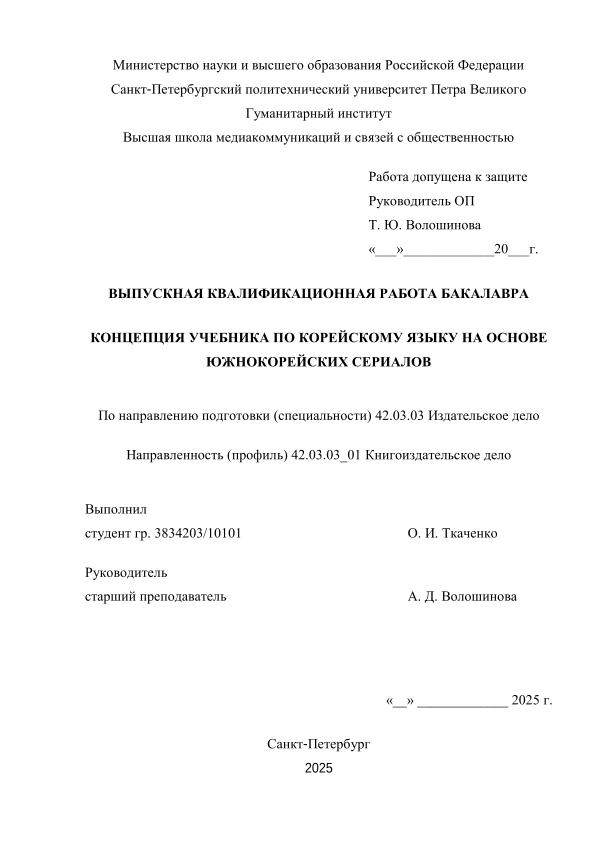 Министерство науки и высшего образования Российской Федерации
Санкт-Петербургский политехнический университет Петра Великого
Гуманитарный институт
Высшая школа медиакоммуникаций и связей с общественностью

Работа допущена к защите
Руководитель ОП
Т. Ю. Волошинова
«___»_____________20___г.

ВЫПУСКНАЯ КВАЛИФИКАЦИОННАЯ РАБОТА БАКАЛАВРА

КОНЦЕПЦИЯ УЧЕБНИКА ПО КОРЕЙСКОМУ ЯЗЫКУ НА ОСНОВЕ ЮЖНОКОРЕЙСКИХ СЕРИАЛОВ

По направлению подготовки (специальности) 42.03.03 Издательское дело

Направленность (профиль) 42.03.03_01 Книгоиздательское дело

Выполнил
студент гр. 3834203/10101 О. И. Ткаченко

Руководитель
старший преподаватель А. Д. Волошинова

«__» _____________ 2025 г.

Санкт-Петербург
2025